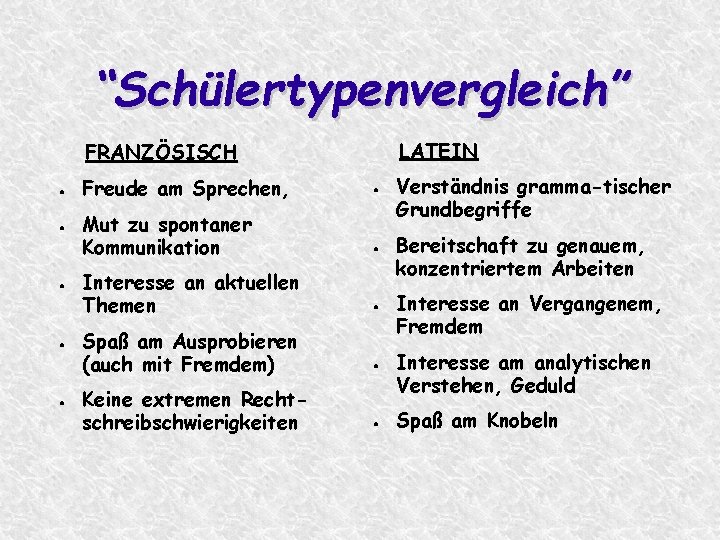 “Schülertypenvergleich”

FRANZÖSISCH

- Freude am Sprechen,
- Mut zu spontaner Kommunikation
- Interesse an aktuellen Themen
- Spaß am Ausprobieren (auch mit Fremdem)
- Keine extremen Rechtschreibschwierigkeiten

LATEIN

- Verständnis gramma-tischer Grundbegriffe
- Bereitschaft zu genauem, konzentriertem Arbeiten
- Interesse an Vergangenem, Fremdem
- Interesse am analytischen Verstehen, Geduld
- Spaß am Knobeln